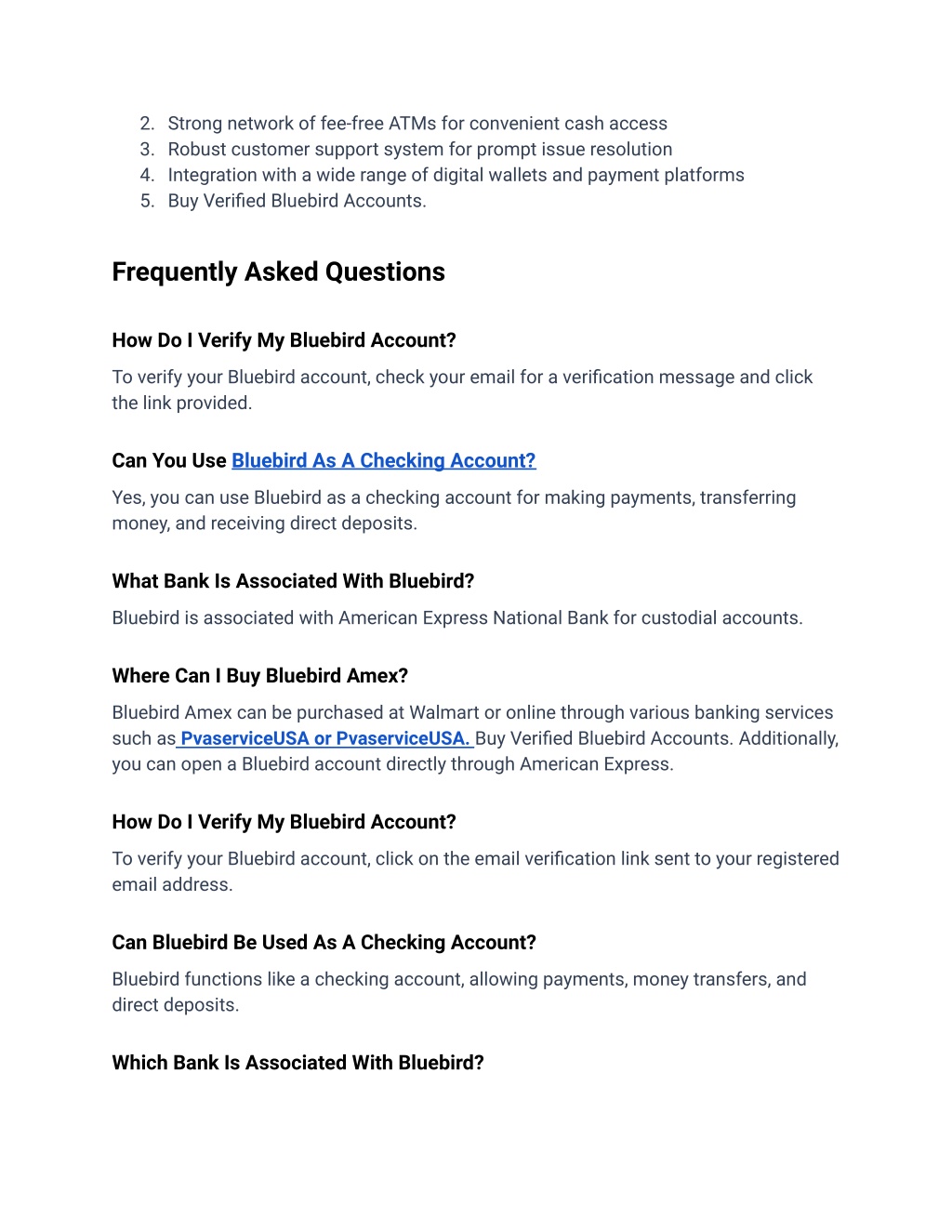 2. Strong network of fee-free ATMs for convenient cash access
3. Robust customer support system for prompt issue resolution
4. Integration with a wide range of digital wallets and payment platforms
5. Buy Verified Bluebird Accounts.

Frequently Asked Questions

How Do I Verify My Bluebird Account?

To verify your Bluebird account, check your email for a verification message and click the link provided.

Can You Use Bluebird As A Checking Account?

Yes, you can use Bluebird as a checking account for making payments, transferring money, and receiving direct deposits.

What Bank Is Associated With Bluebird?

Bluebird is associated with American Express National Bank for custodial accounts.

Where Can I Buy Bluebird Amex?

Bluebird Amex can be purchased at Walmart or online through various banking services such as PvaserviceUSA or PvaserviceUSA. Buy Verified Bluebird Accounts. Additionally, you can open a Bluebird account directly through American Express.

How Do I Verify My Bluebird Account?

To verify your Bluebird account, click on the email verification link sent to your registered email address.

Can Bluebird Be Used As A Checking Account?

Bluebird functions like a checking account, allowing payments, money transfers, and direct deposits.

Which Bank Is Associated With Bluebird?